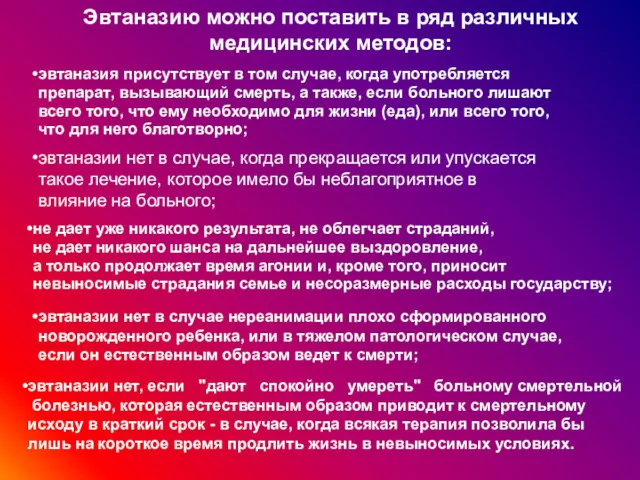 Эвтаназию можно поставить в ряд различных медицинских методов:

•эвтаназия присутствует в том случае, когда употребляется препарат, вызывающий смерть, а также, если больного лишают всего того, что ему необходимо для жизни (еда), или всего того, что для него благотворно;

•эвтаназии нет в случае, когда прекращается или упускается такое лечение, которое имело бы неблагоприятное в влияние на больного;

•не дает уже никакого результата, не облегчает страданий, не дает никакого шанса на дальнейшее выздоровление, а только продолжает время агонии и, кроме того, приносит невыносимые страдания семье и несоразмерные расходы государству;

•эвтаназии нет в случае нереанимации плохо сформированного новорожденного ребенка, или в тяжелом патологическом случае, если он естественным образом ведет к смерти;

•эвтаназии нет, если "дают спокойно умереть" больному смертельной болезнью, которая естественным образом приводит к смертельному исходу в краткий срок - в случае, когда всякая терапия позволила бы лишь на короткое время продлить жизнь в невыносимых условиях.